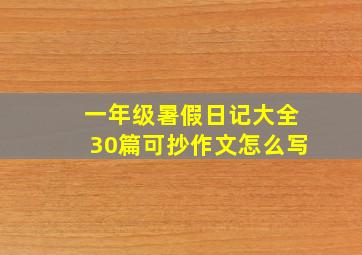 一年级暑假日记大全
30篇可抄作文怎么写